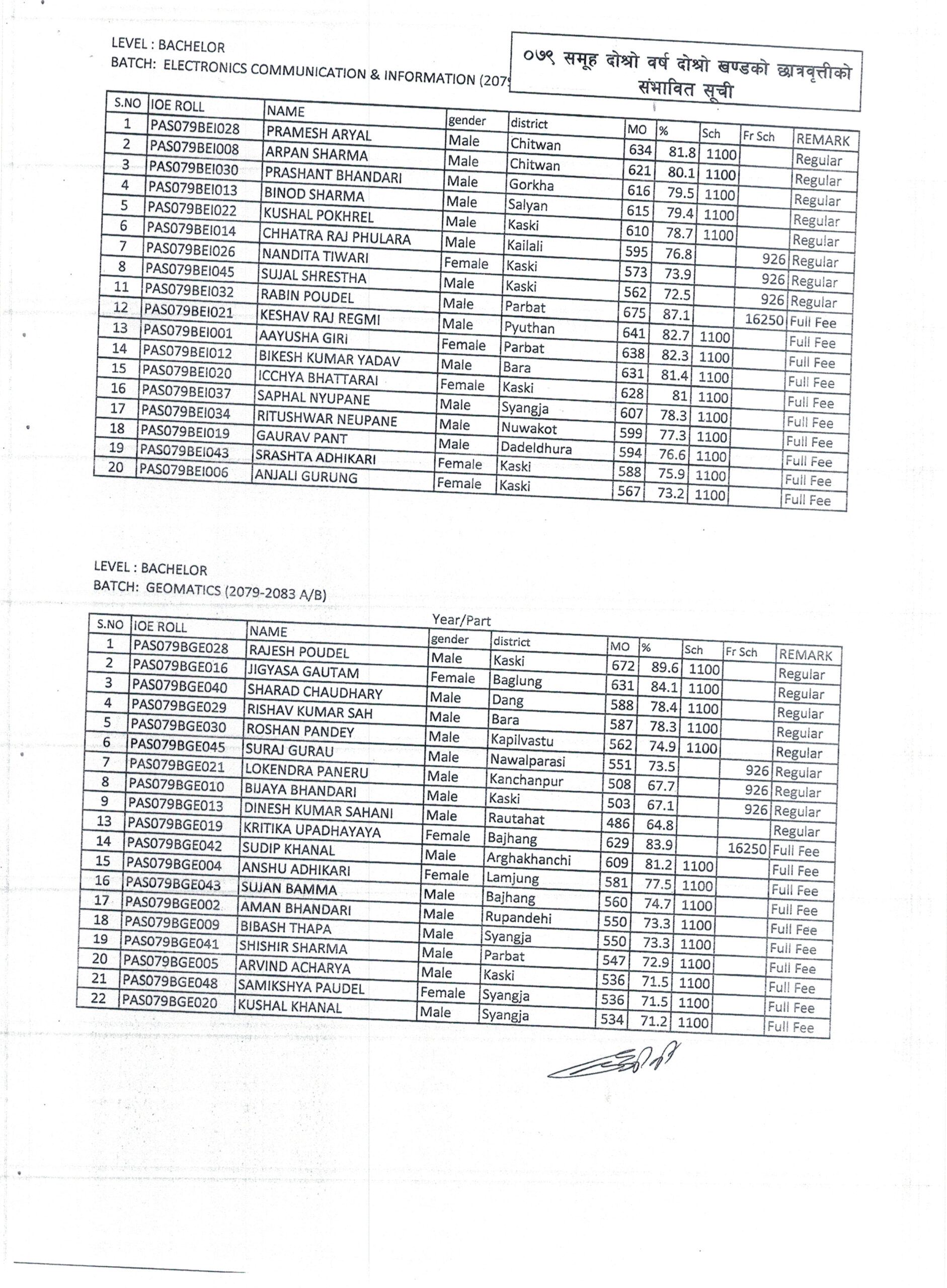 LEVEL : BACHELOR
BATCH: ELECTRONICS COMMUNICATION & INFORMATION (2079

०७९ समूह दोश्रो वर्ष दोश्रो खण्डको छात्रवृत्तीको संभावित सूची

| S.NO | IOE ROLL | NAME | gender | district | MO | % | Sch | Fr Sch | REMARK |
|---|---|---|---|---|---|---|---|---|---|
| 1 | PAS079BEI028 | PRAMESH ARYAL | Male | Chitwan | 634 | 81.8 | 1100 | | Regular |
| 2 | PAS079BEI008 | ARPAN SHARMA | Male | Chitwan | 621 | 80.1 | 1100 | | Regular |
| 3 | PAS079BEI030 | PRASHANT BHANDARI | Male | Gorkha | 616 | 79.5 | 1100 | | Regular |
| 4 | PAS079BEI013 | BINOD SHARMA | Male | Salyan | 615 | 79.4 | 1100 | | Regular |
| 5 | PAS079BEI022 | KUSHAL POKHREL | Male | Kaski | 610 | 78.7 | 1100 | | Regular |
| 6 | PAS079BEI014 | CHHATRA RAJ PHULARA | Male | Kailali | 595 | 76.8 | | 926 | Regular |
| 7 | PAS079BEI026 | NANDITA TIWARI | Female | Kaski | 573 | 73.9 | | 926 | Regular |
| 8 | PAS079BEI045 | SUJAL SHRESTHA | Male | Kaski | 562 | 72.5 | | 926 | Regular |
| 11 | PAS079BEI032 | RABIN POUDEL | Male | Parbat | 675 | 87.1 | | 16250 | Full Fee |
| 12 | PAS079BEI021 | KESHAV RAJ REGMI | Male | Pyuthan | 641 | 82.7 | 1100 | | Full Fee |
| 13 | PAS079BEI001 | AAYUSHA GIRI | Female | Parbat | 638 | 82.3 | 1100 | | Full Fee |
| 14 | PAS079BEI012 | BIKESH KUMAR YADAV | Male | Bara | 631 | 81.4 | 1100 | | Full Fee |
| 15 | PAS079BEI020 | ICCHYA BHATTARAI | Female | Kaski | 628 | 81 | 1100 | | Full Fee |
| 16 | PAS079BEI037 | SAPHAL NYUPANE | Male | Syangja | 607 | 78.3 | 1100 | | Full Fee |
| 17 | PAS079BEI034 | RITUSHWAR NEUPANE | Male | Nuwakot | 599 | 77.3 | 1100 | | Full Fee |
| 18 | PAS079BEI019 | GAURAV PANT | Male | Dadeldhura | 594 | 76.6 | 1100 | | Full Fee |
| 19 | PAS079BEI043 | SRASHTA ADHIKARI | Female | Kaski | 588 | 75.9 | 1100 | | Full Fee |
| 20 | PAS079BEI006 | ANJALI GURUNG | Female | Kaski | 567 | 73.2 | 1100 | | Full Fee |

LEVEL : BACHELOR
BATCH: GEOMATICS (2079-2083 A/B)

Year/Part

| S.NO | IOE ROLL | NAME | gender | district | MO | % | Sch | Fr Sch | REMARK |
|---|---|---|---|---|---|---|---|---|---|
| 1 | PAS079BGE028 | RAJESH POUDEL | Male | Kaski | 672 | 89.6 | 1100 | | Regular |
| 2 | PAS079BGE016 | JIGYASA GAUTAM | Female | Baglung | 631 | 84.1 | 1100 | | Regular |
| 3 | PAS079BGE040 | SHARAD CHAUDHARY | Male | Dang | 588 | 78.4 | 1100 | | Regular |
| 4 | PAS079BGE029 | RISHAV KUMAR SAH | Male | Bara | 587 | 78.3 | 1100 | | Regular |
| 5 | PAS079BGE030 | ROSHAN PANDEY | Male | Kapilvastu | 562 | 74.9 | 1100 | | Regular |
| 6 | PAS079BGE045 | SURAJ GURAU | Male | Nawalparasi | 551 | 73.5 | | 926 | Regular |
| 7 | PAS079BGE021 | LOKENDRA PANERU | Male | Kanchanpur | 508 | 67.7 | | 926 | Regular |
| 8 | PAS079BGE010 | BIJAYA BHANDARI | Male | Kaski | 503 | 67.1 | | 926 | Regular |
| 9 | PAS079BGE013 | DINESH KUMAR SAHANI | Male | Rautahat | 486 | 64.8 | | | Regular |
| 13 | PAS079BGE019 | KRITIKA UPADHAYAYA | Female | Bajhang | 629 | 83.9 | | 16250 | Full Fee |
| 14 | PAS079BGE042 | SUDIP KHANAL | Male | Arghakhanchi | 609 | 81.2 | 1100 | | Full Fee |
| 15 | PAS079BGE004 | ANSHU ADHIKARI | Female | Lamjung | 581 | 77.5 | 1100 | | Full Fee |
| 16 | PAS079BGE043 | SUJAN BAMMA | Male | Bajhang | 560 | 74.7 | 1100 | | Full Fee |
| 17 | PAS079BGE002 | AMAN BHANDARI | Male | Rupandehi | 550 | 73.3 | 1100 | | Full Fee |
| 18 | PAS079BGE009 | BIBASH THAPA | Male | Syangja | 550 | 73.3 | 1100 | | Full Fee |
| 19 | PAS079BGE041 | SHISHIR SHARMA | Male | Parbat | 547 | 72.9 | 1100 | | Full Fee |
| 20 | PAS079BGE005 | ARVIND ACHARYA | Male | Kaski | 536 | 71.5 | 1100 | | Full Fee |
| 21 | PAS079BGE048 | SAMIKSHYA PAUDEL | Female | Syangja | 536 | 71.5 | 1100 | | Full Fee |
| 22 | PAS079BGE020 | KUSHAL KHANAL | Male | Syangja | 534 | 71.2 | 1100 | | Full Fee |